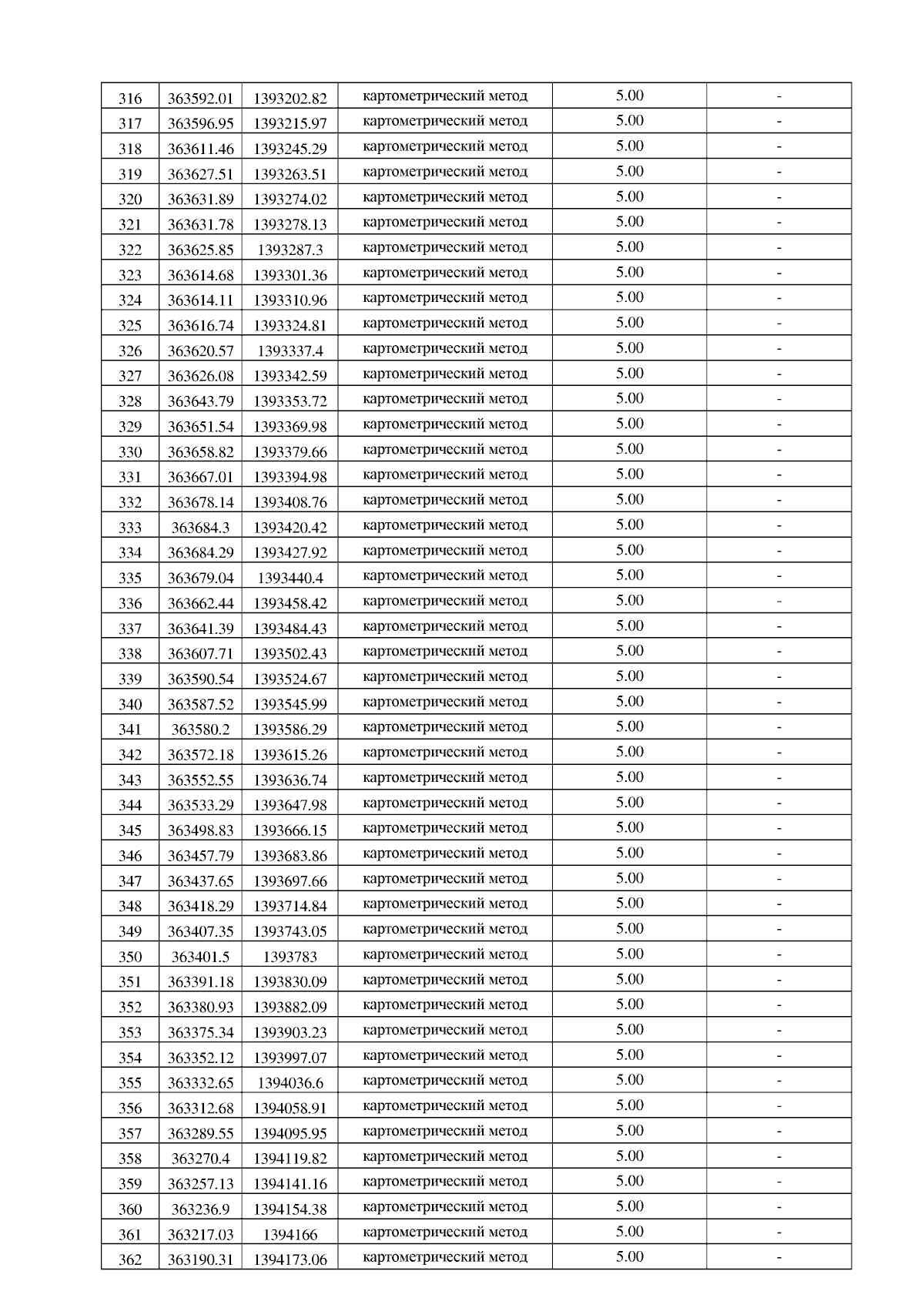 | 316 | 363592.01 | 1393202.82 | картометрический метод | 5.00 | - |
|---|---|---|---|---|---|
| 317 | 363596.95 | 1393215.97 | картометрический метод | 5.00 | - |
| 318 | 363611.46 | 1393245.29 | картометрический метод | 5.00 | - |
| 319 | 363627.51 | 1393263.51 | картометрический метод | 5.00 | - |
| 320 | 363631.89 | 1393274.02 | картометрический метод | 5.00 | - |
| 321 | 363631.78 | 1393278.13 | картометрический метод | 5.00 | - |
| 322 | 363625.85 | 1393287.3 | картометрический метод | 5.00 | - |
| 323 | 363614.68 | 1393301.36 | картометрический метод | 5.00 | - |
| 324 | 363614.11 | 1393310.96 | картометрический метод | 5.00 | - |
| 325 | 363616.74 | 1393324.81 | картометрический метод | 5.00 | - |
| 326 | 363620.57 | 1393337.4 | картометрический метод | 5.00 | - |
| 327 | 363626.08 | 1393342.59 | картометрический метод | 5.00 | - |
| 328 | 363643.79 | 1393353.72 | картометрический метод | 5.00 | - |
| 329 | 363651.54 | 1393369.98 | картометрический метод | 5.00 | - |
| 330 | 363658.82 | 1393379.66 | картометрический метод | 5.00 | - |
| 331 | 363667.01 | 1393394.98 | картометрический метод | 5.00 | - |
| 332 | 363678.14 | 1393408.76 | картометрический метод | 5.00 | - |
| 333 | 363684.3 | 1393420.42 | картометрический метод | 5.00 | - |
| 334 | 363684.29 | 1393427.92 | картометрический метод | 5.00 | - |
| 335 | 363679.04 | 1393440.4 | картометрический метод | 5.00 | - |
| 336 | 363662.44 | 1393458.42 | картометрический метод | 5.00 | - |
| 337 | 363641.39 | 1393484.43 | картометрический метод | 5.00 | - |
| 338 | 363607.71 | 1393502.43 | картометрический метод | 5.00 | - |
| 339 | 363590.54 | 1393524.67 | картометрический метод | 5.00 | - |
| 340 | 363587.52 | 1393545.99 | картометрический метод | 5.00 | - |
| 341 | 363580.2 | 1393586.29 | картометрический метод | 5.00 | - |
| 342 | 363572.18 | 1393615.26 | картометрический метод | 5.00 | - |
| 343 | 363552.55 | 1393636.74 | картометрический метод | 5.00 | - |
| 344 | 363533.29 | 1393647.98 | картометрический метод | 5.00 | - |
| 345 | 363498.83 | 1393666.15 | картометрический метод | 5.00 | - |
| 346 | 363457.79 | 1393683.86 | картометрический метод | 5.00 | - |
| 347 | 363437.65 | 1393697.66 | картометрический метод | 5.00 | - |
| 348 | 363418.29 | 1393714.84 | картометрический метод | 5.00 | - |
| 349 | 363407.35 | 1393743.05 | картометрический метод | 5.00 | - |
| 350 | 363401.5 | 1393783 | картометрический метод | 5.00 | - |
| 351 | 363391.18 | 1393830.09 | картометрический метод | 5.00 | - |
| 352 | 363380.93 | 1393882.09 | картометрический метод | 5.00 | - |
| 353 | 363375.34 | 1393903.23 | картометрический метод | 5.00 | - |
| 354 | 363352.12 | 1393997.07 | картометрический метод | 5.00 | - |
| 355 | 363332.65 | 1394036.6 | картометрический метод | 5.00 | - |
| 356 | 363312.68 | 1394058.91 | картометрический метод | 5.00 | - |
| 357 | 363289.55 | 1394095.95 | картометрический метод | 5.00 | - |
| 358 | 363270.4 | 1394119.82 | картометрический метод | 5.00 | - |
| 359 | 363257.13 | 1394141.16 | картометрический метод | 5.00 | - |
| 360 | 363236.9 | 1394154.38 | картометрический метод | 5.00 | - |
| 361 | 363217.03 | 1394166 | картометрический метод | 5.00 | - |
| 362 | 363190.31 | 1394173.06 | картометрический метод | 5.00 | - |